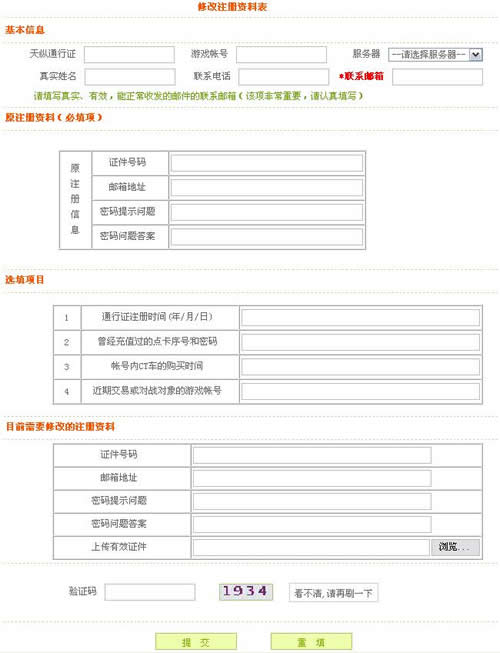 修改注册资料表

基本信息

天纵通行证 游戏帐号 服务器 --请选择服务器--

真实姓名 联系电话 *联系邮箱

请填写真实、有效，能正常收发的邮件的联系邮箱（该项非常重要，请认真填写）

原注册资料（必填项）

| 原注册信息 | 证件号码 | |
|---|---|---|
| | 邮箱地址 | |
| | 密码提示问题 | |
| | 密码问题答案 | |

选填项目

| 1 | 通行证注册时间 (年/月/日) | |
|---|---|---|
| 2 | 曾经充值过的点卡序号和密码 | |
| 3 | 帐号内CT车的购买时间 | |
| 4 | 近期交易或对战对象的游戏帐号 | |

目前需要修改的注册资料

| 证件号码 | |
|---|---|
| 邮箱地址 | |
| 密码提示问题 | |
| 密码问题答案 | |
| 上传有效证件 | 浏览... |

验证码 1934 看不清，请再刷一下

提 交 重 填